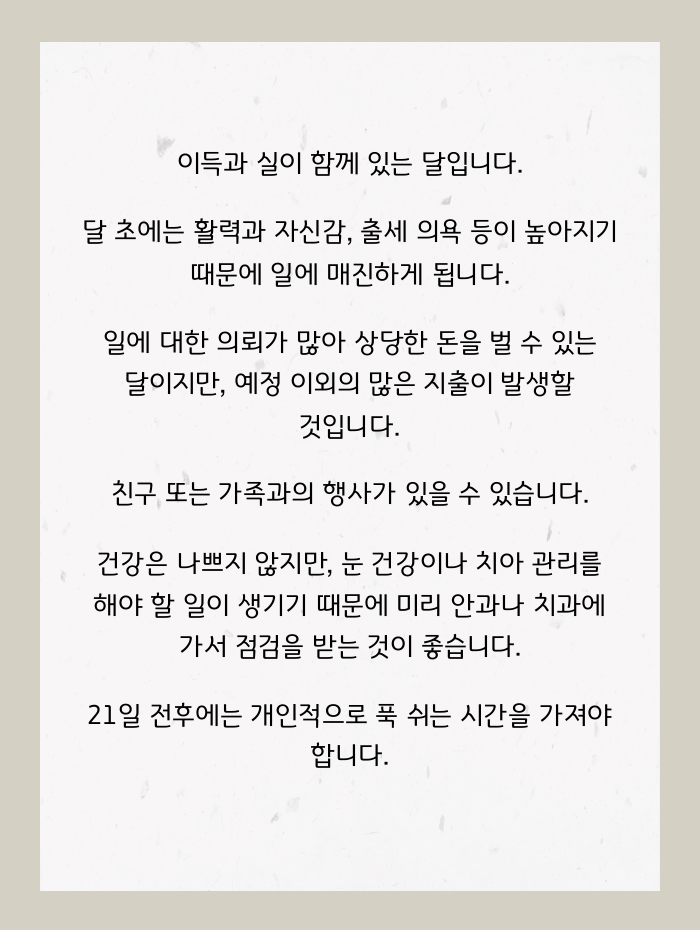 이득과 실이 함께 있는 달입니다.

달 초에는 활력과 자신감, 출세 의욕 등이 높아지기 때문에 일에 매진하게 됩니다.

일에 대한 의뢰가 많아 상당한 돈을 벌 수 있는 달이지만, 예정 이외의 많은 지출이 발생할 것입니다.

친구 또는 가족과의 행사가 있을 수 있습니다.

건강은 나쁘지 않지만, 눈 건강이나 치아 관리를 해야 할 일이 생기기 때문에 미리 안과나 치과에 가서 점검을 받는 것이 좋습니다.

21일 전후에는 개인적으로 푹 쉬는 시간을 가져야 합니다.